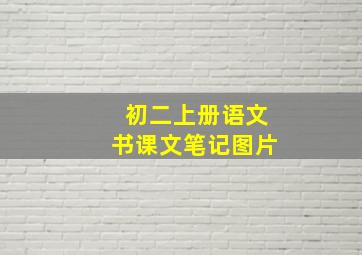 初二上册语文
书课文笔记图片